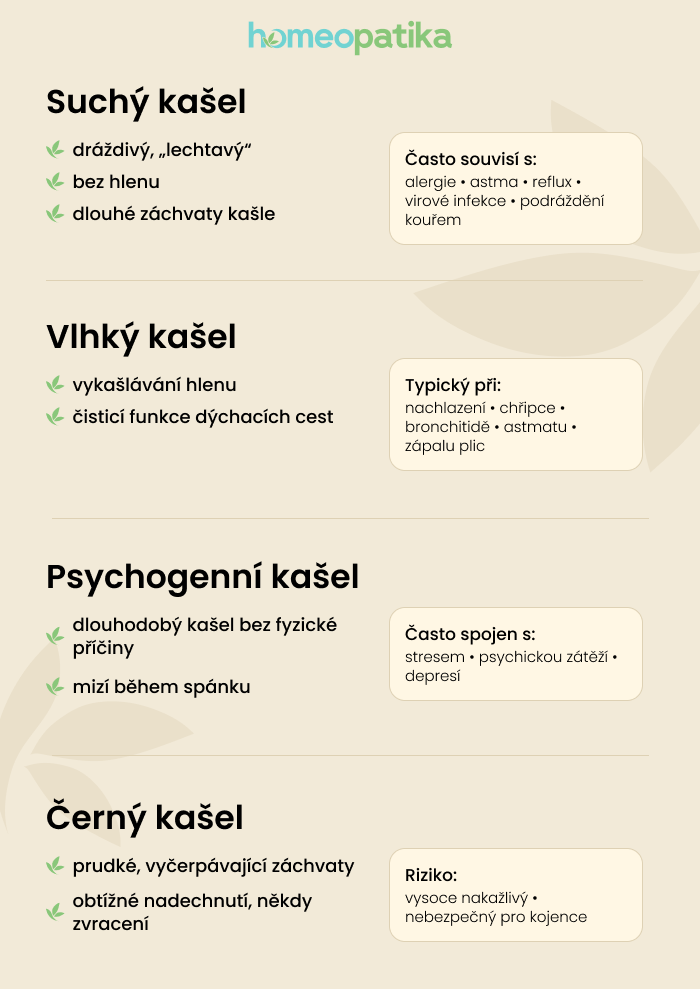 homeopatika

Suchý kašel

dráždivý, „lechtavý“
bez hlenu
dlouhé záchvaty kašle

Často souvisí s:
alergie • astma • reflux • virové infekce • podráždění kouřem

Vlhký kašel

vykašlávání hlenu
čisticí funkce dýchacích cest

Typický při:
nachlazení • chřipce • bronchitidě • astmatu • zápalu plic

Psychogenní kašel

dlouhodobý kašel bez fyzické příčiny
mizí během spánku

Často spojen s:
stresem • psychickou zátěží • depresí

Černý kašel

prudké, vyčerpávající záchvaty
obtížné nadechnutí, někdy zvracení

Riziko:
vysoce nakažlivý • nebezpečný pro kojence